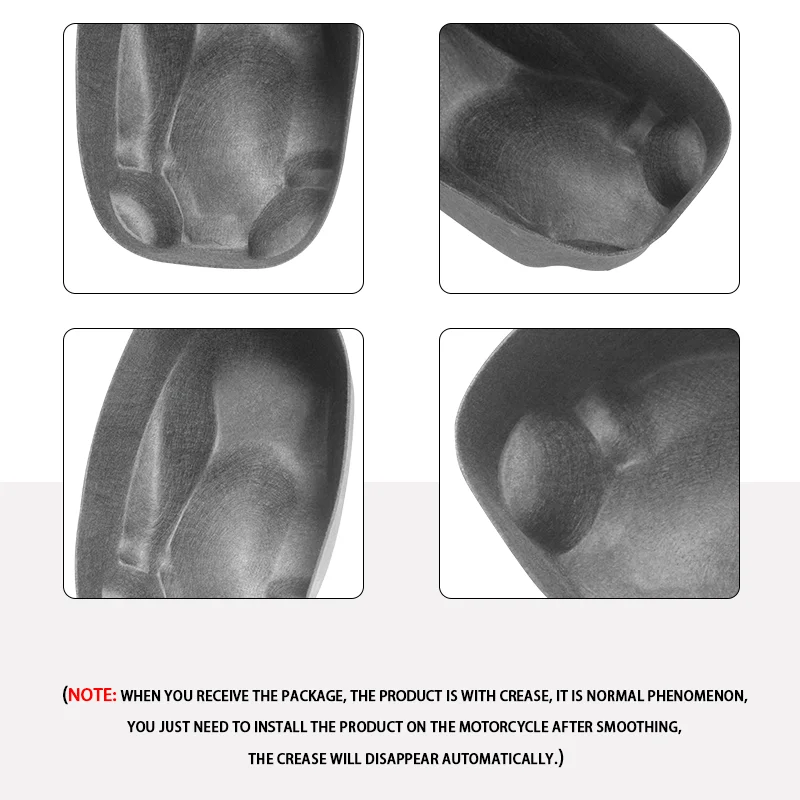 (NOTE: WHEN YOU RECEIVE THE PACKAGE, THE PRODUCT IS WITH CREASE, IT IS NORMAL PHENOMENON, YOU JUST NEED TO INSTALL THE PRODUCT ON THE MOTORCYCLE AFTER SMOOTHING, THE CREASE WILL DISAPPEAR AUTOMATICALLY.)